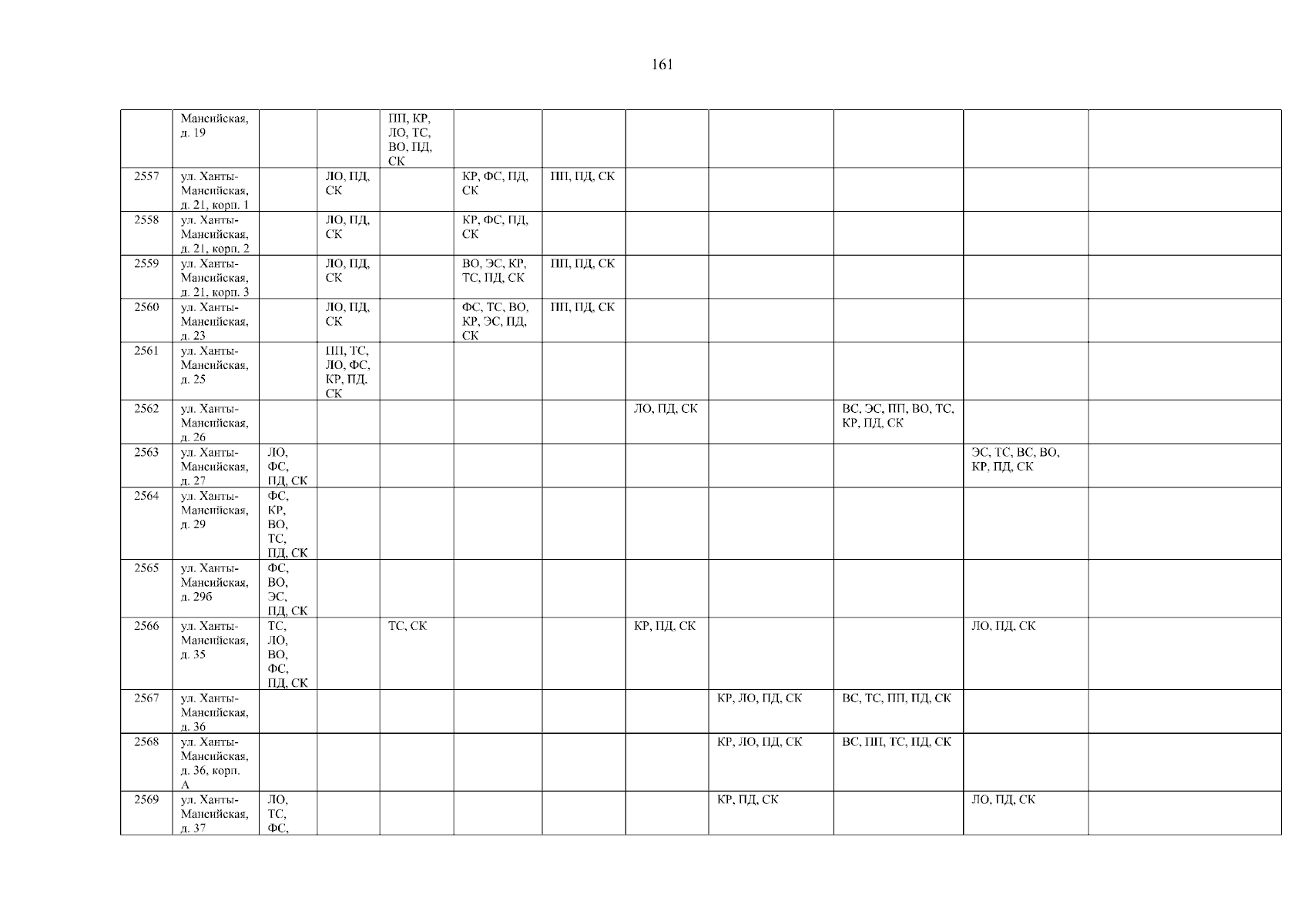 161

|  |  |  |  |  |  |  |  |  |  |  |  |
|---|---|---|---|---|---|---|---|---|---|---|---|
|  | Мансийская, д. 19 |  |  | ПП, КР, ЛО, ТС, ВО, ПД, СК |  |  |  |  |  |  |  |
| 2557 | ул. Ханты-Мансийская, д. 21, корп. 1 |  | ЛО, ПД, СК |  | КР, ФС, ПД, СК | ПП, ПД, СК |  |  |  |  |  |
| 2558 | ул. Ханты-Мансийская, д. 21, корп. 2 |  | ЛО, ПД, СК |  | КР, ФС, ПД, СК |  |  |  |  |  |  |
| 2559 | ул. Ханты-Мансийская, д. 21, корп. 3 |  | ЛО, ПД, СК |  | ВО, ЭС, КР, ТС, ПД, СК | ПП, ПД, СК |  |  |  |  |  |
| 2560 | ул. Ханты-Мансийская, д. 23 |  | ЛО, ПД, СК |  | ФС, ТС, ВО, КР, ЭС, ПД, СК | ПП, ПД, СК |  |  |  |  |  |
| 2561 | ул. Ханты-Мансийская, д. 25 |  | ПП, ТС, ЛО, ФС, КР, ПД, СК |  |  |  |  |  |  |  |  |
| 2562 | ул. Ханты-Мансийская, д. 26 |  |  |  |  |  | ЛО, ПД, СК |  | ВС, ЭС, ПП, ВО, ТС, КР, ПД, СК |  |  |
| 2563 | ул. Ханты-Мансийская, д. 27 | ЛО, ФС, ПД, СК |  |  |  |  |  |  |  | ЭС, ТС, ВС, ВО, КР, ПД, СК |  |
| 2564 | ул. Ханты-Мансийская, д. 29 | ФС, КР, ВО, ТС, ПД, СК |  |  |  |  |  |  |  |  |  |
| 2565 | ул. Ханты-Мансийская, д. 29б | ФС, ВО, ЭС, ПД, СК |  |  |  |  |  |  |  |  |  |
| 2566 | ул. Ханты-Мансийская, д. 35 | ТС, ЛО, ВО, ФС, ПД, СК |  | ТС, СК |  |  | КР, ПД, СК |  |  | ЛО, ПД, СК |  |
| 2567 | ул. Ханты-Мансийская, д. 36 |  |  |  |  |  |  | КР, ЛО, ПД, СК | ВС, ТС, ПП, ПД, СК |  |  |
| 2568 | ул. Ханты-Мансийская, д. 36, корп. А |  |  |  |  |  |  | КР, ЛО, ПД, СК | ВС, ПП, ТС, ПД, СК |  |  |
| 2569 | ул. Ханты-Мансийская, д. 37 | ЛО, ТС, ФС, |  |  |  |  |  | КР, ПД, СК |  | ЛО, ПД, СК |  |